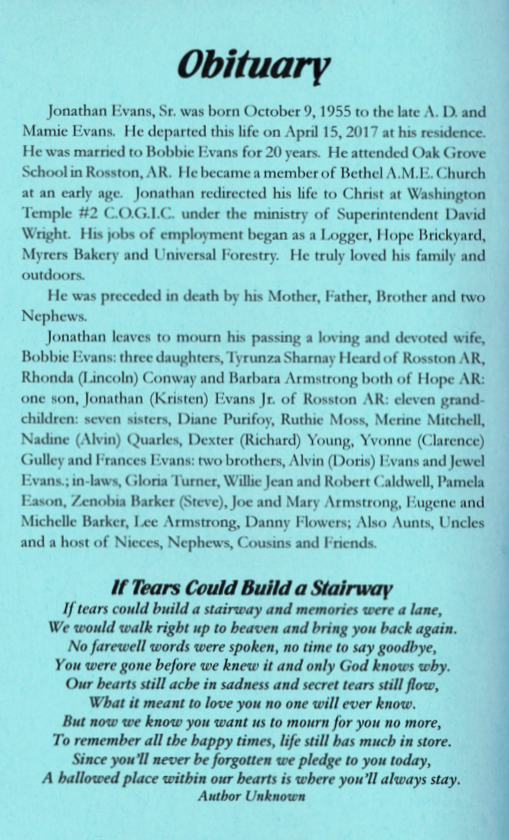 Obituary

Jonathan Evans, Sr. was born October 9, 1955 to the late A. D. and Mamie Evans. He departed this life on April 15, 2017 at his residence. He was married to Bobbie Evans for 20 years. He attended Oak Grove School in Rosston, AR. He became a member of Bethel A.M.E. Church at an early age. Jonathan redirected his life to Christ at Washington Temple #2 C.O.G.I.C. under the ministry of Superintendent David Wright. His jobs of employment began as a Logger, Hope Brickyard, Myrers Bakery and Universal Forestry. He truly loved his family and outdoors.

He was preceded in death by his Mother, Father, Brother and two Nephews.

Jonathan leaves to mourn his passing a loving and devoted wife, Bobbie Evans: three daughters, Tyrunza Sharnay Heard of Rosston AR, Rhonda (Lincoln) Conway and Barbara Armstrong both of Hope AR: one son, Jonathan (Kristen) Evans Jr. of Rosston AR: eleven grandchildren: seven sisters, Diane Purifoy, Ruthie Moss, Merine Mitchell, Nadine (Alvin) Quarles, Dexter (Richard) Young, Yvonne (Clarence) Gulley and Frances Evans: two brothers, Alvin (Doris) Evans and Jewel Evans.; in-laws, Gloria Turner, Willie Jean and Robert Caldwell, Pamela Eason, Zenobia Barker (Steve), Joe and Mary Armstrong, Eugene and Michelle Barker, Lee Armstrong, Danny Flowers; Also Aunts, Uncles and a host of Nieces, Nephews, Cousins and Friends.

If Tears Could Build a Stairway

If tears could build a stairway and memories were a lane,
We would walk right up to heaven and bring you back again.
No farewell words were spoken, no time to say goodbye,
You were gone before we knew it and only God knows why.
Our hearts still ache in sadness and secret tears still flow,
What it meant to love you no one will ever know.
But now we know you want us to mourn for you no more,
To remember all the happy times, life still has much in store.
Since you'll never be forgotten we pledge to you today,
A hallowed place within our hearts is where you'll always stay.
Author Unknown